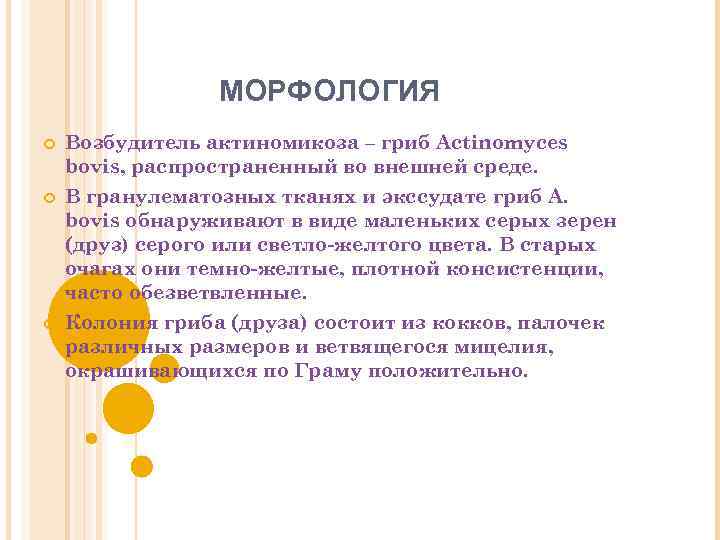 МОРФОЛОГИЯ

Возбудитель актиномикоза – гриб Actinomyces bovis, распространенный во внешней среде.

В гранулематозных тканях и экссудате гриб A. bovis обнаруживают в виде маленьких серых зерен (друз) серого или светло-желтого цвета. В старых очагах они темно-желтые, плотной консистенции, часто обезветвленные.

Колония гриба (друза) состоит из кокков, палочек различных размеров и ветвящегося мицелия, окрашивающихся по Граму положительно.